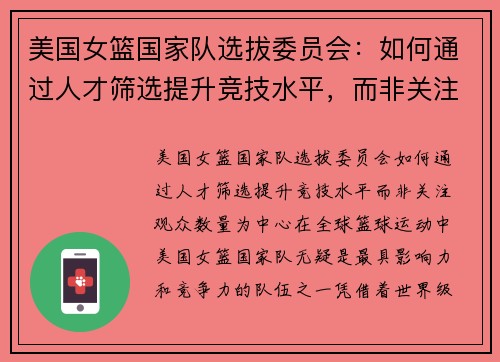 美国女篮国家队选拔委员会：如何通过人才筛选提升竞技水平，而非关注

美国女篮国家队选拔委员会如何通过人才筛选提升竞技水平而非关注观众数量为中心在全球篮球运动中美国女篮国家队无疑是最具影响力和竞争力的队伍之一凭借着世界级